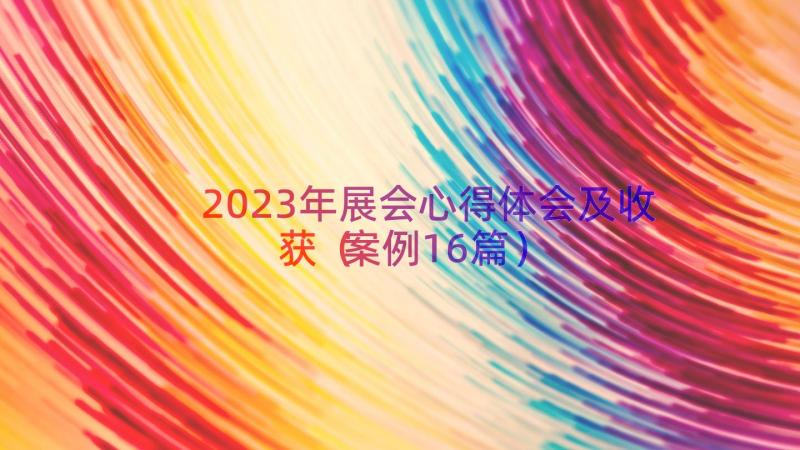 2023年展会心得体会及收获（案例16篇）